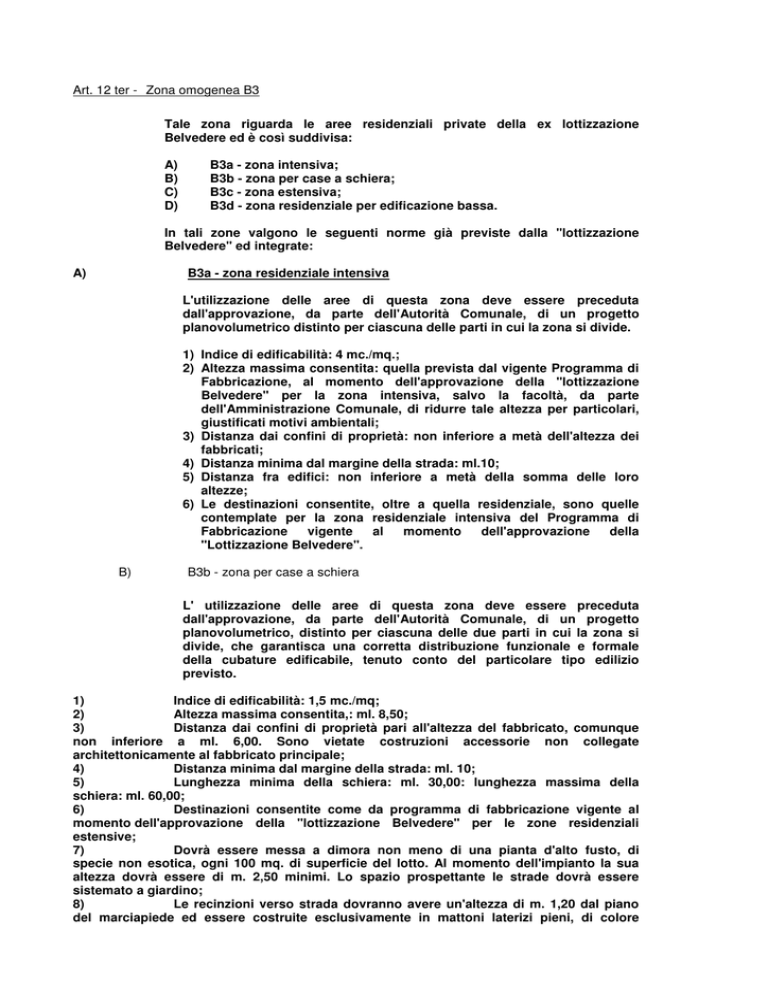 Art. 12 ter - Zona omogenea B3

Tale zona riguarda le aree residenziali private della ex lottizzazione Belvedere ed è così suddivisa:

A) B3a - zona intensiva;
B) B3b - zona per case a schiera;
C) B3c - zona estensiva;
D) B3d - zona residenziale per edificazione bassa.

In tali zone valgono le seguenti norme già previste dalla "lottizzazione Belvedere" ed integrate:

A) B3a - zona residenziale intensiva

L'utilizzazione delle aree di questa zona deve essere preceduta dall'approvazione, da parte dell'Autorità Comunale, di un progetto planovolumetrico distinto per ciascuna delle parti in cui la zona si divide.

1) Indice di edificabilità: 4 mc./mq.;
2) Altezza massima consentita: quella prevista dal vigente Programma di Fabbricazione, al momento dell'approvazione della "lottizzazione Belvedere" per la zona intensiva, salvo la facoltà, da parte dell'Amministrazione Comunale, di ridurre tale altezza per particolari, giustificati motivi ambientali;
3) Distanza dai confini di proprietà: non inferiore a metà dell'altezza dei fabbricati;
4) Distanza minima dal margine della strada: ml.10;
5) Distanza fra edifici: non inferiore a metà della somma delle loro altezze;
6) Le destinazioni consentite, oltre a quella residenziale, sono quelle contemplate per la zona residenziale intensiva del Programma di Fabbricazione vigente al momento dell'approvazione della "Lottizzazione Belvedere".

B) B3b - zona per case a schiera

L' utilizzazione delle aree di questa zona deve essere preceduta dall'approvazione, da parte dell'Autorità Comunale, di un progetto planovolumetrico, distinto per ciascuna delle due parti in cui la zona si divide, che garantisca una corretta distribuzione funzionale e formale della cubature edificabile, tenuto conto del particolare tipo edilizio previsto.

1) Indice di edificabilità: 1,5 mc./mq;
2) Altezza massima consentita,: ml. 8,50;
3) Distanza dai confini di proprietà pari all'altezza del fabbricato, comunque non inferiore a ml. 6,00. Sono vietate costruzioni accessorie non collegate architettonicamente al fabbricato principale;
4) Distanza minima dal margine della strada: ml. 10;
5) Lunghezza minima della schiera: ml. 30,00: lunghezza massima della schiera: ml. 60,00;
6) Destinazioni consentite come da programma di fabbricazione vigente al momento dell'approvazione della "lottizzazione Belvedere" per le zone residenziali estensive;
7) Dovrà essere messa a dimora non meno di una pianta d'alto fusto, di specie non esotica, ogni 100 mq. di superficie del lotto. Al momento dell'impianto la sua altezza dovrà essere di m. 2,50 minimi. Lo spazio prospettante le strade dovrà essere sistemato a giardino;
8) Le recinzioni verso strada dovranno avere un'altezza di m. 1,20 dal piano del marciapiede ed essere costruite esclusivamente in mattoni laterizi pieni, di colore